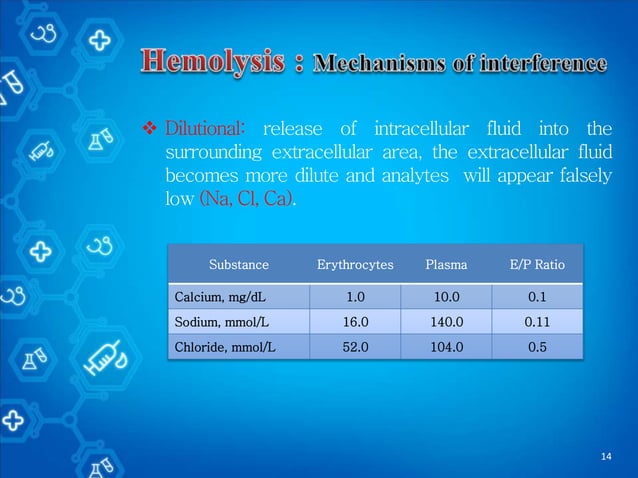 Hemolysis : Mechanisms of interference

❖ Dilutional: release of intracellular fluid into the surrounding extracellular area, the extracellular fluid becomes more dilute and analytes will appear falsely low (Na, Cl, Ca).

| Substance | Erythrocytes | Plasma | E/P Ratio |
|---|---|---|---|
| Calcium, mg/dL | 1.0 | 10.0 | 0.1 |
| Sodium, mmol/L | 16.0 | 140.0 | 0.11 |
| Chloride, mmol/L | 52.0 | 104.0 | 0.5 |

14